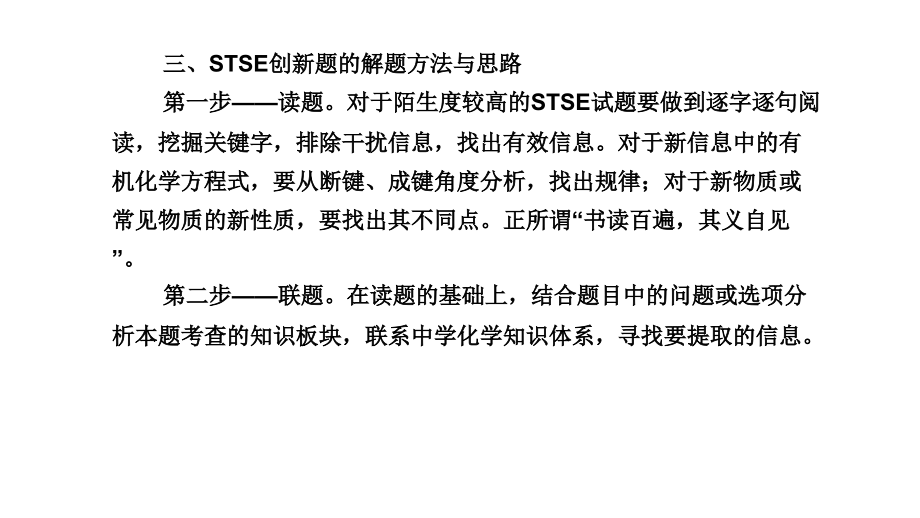 三、STSE创新题的解题方法与思路

第一步——读题。对于陌生度较高的STSE试题要做到逐字逐句阅读，挖掘关键字，排除干扰信息，找出有效信息。对于新信息中的有机化学方程式，要从断键、成键角度分析，找出规律；对于新物质或常见物质的新性质，要找出其不同点。正所谓“书读百遍，其义自见”。

第二步——联题。在读题的基础上，结合题目中的问题或选项分析本题考查的知识板块，联系中学化学知识体系，寻找要提取的信息。